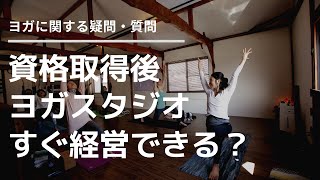 ヨガに関する疑問・質問

資格取得後
ヨガスタジオ
すぐ経営できる？